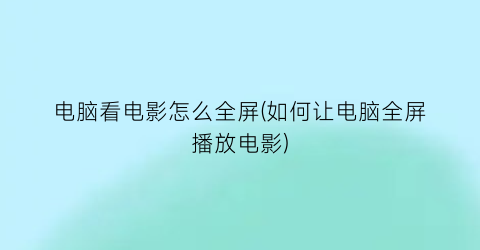 电脑看电影怎么全屏(如何让电脑全屏播放电影)